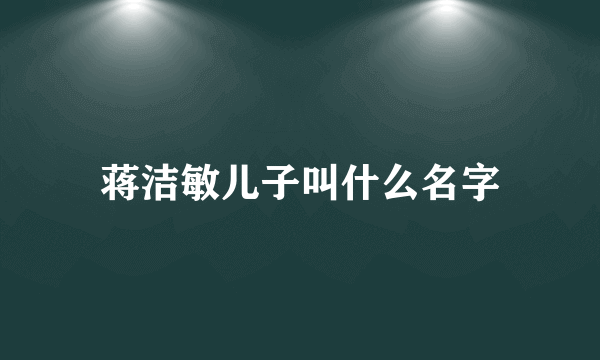 蒋洁敏儿子叫什么名字